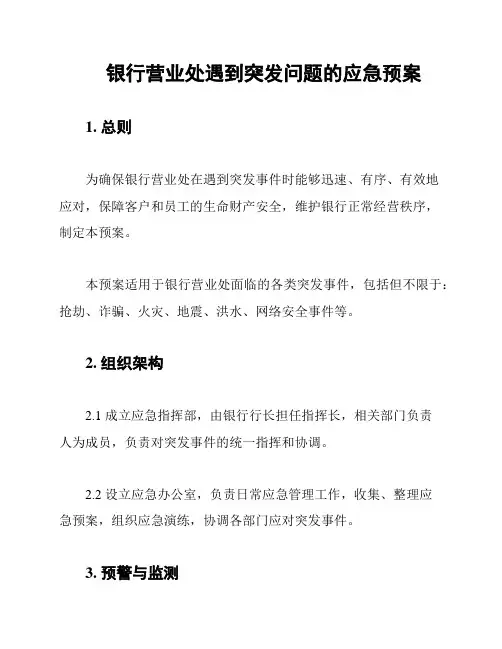 银行营业处遇到突发问题的应急预案

1. 总则

为确保银行营业处在遇到突发事件时能够迅速、有序、有效地应对，保障客户和员工的生命财产安全，维护银行正常经营秩序，制定本预案。

本预案适用于银行营业处面临的各类突发事件，包括但不限于：抢劫、诈骗、火灾、地震、洪水、网络安全事件等。

2. 组织架构

2.1 成立应急指挥部，由银行行长担任指挥长，相关部门负责人为成员，负责对突发事件的统一指挥和协调。

2.2 设立应急办公室，负责日常应急管理工作，收集、整理应急预案，组织应急演练，协调各部门应对突发事件。

3. 预警与监测